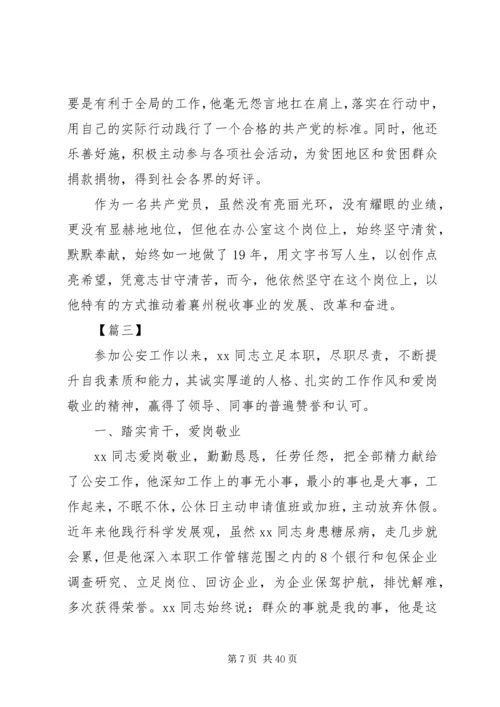 要是有利于全局的工作，他毫无怨言地扛在肩上，落实在行动中，用自己的实际行动践行了一个合格的共产党的标准。同时，他还乐善好施，积极主动参与各项社会活动，为贫困地区和贫困群众捐款捐物，得到社会各界的好评。

作为一名共产党员，虽然没有亮丽光环，没有耀眼的业绩，更没有显赫地地位，但他在办公室这个岗位上，始终坚守清贫，默默奉献，始终如一地做了19年，用文字书写人生，以创作点亮希望，凭意志甘守清苦，而今，他依然坚守在这个岗位上，以他特有的方式推动着襄州税收事业的发展、改革和奋进。

【篇三】

参加公安工作以来，xx同志立足本职，尽职尽责，不断提升自我素质和能力，其诚实厚道的人格、扎实的工作作风和爱岗敬业的精神，赢得了领导、同事的普遍赞誉和认可。

一、踏实肯干，爱岗敬业

xx同志爱岗敬业，勤勤恳恳，任劳任怨，把全部精力献给了公安工作，他深知工作上的事无小事，最小的事也是大事，工作起来，不眠不休，公休日主动申请值班或加班，主动放弃休假。近年来他践行科学发展观，虽然xx同志身患糖尿病，走几步就会累，但是他深入本职工作管辖范围之内的8个银行和包保企业调查研究、立足岗位、回访企业，为企业保驾护航，排忧解难，多次获得荣誉。xx同志始终说：群众的事就是我的事，他是这

第7页 共40页